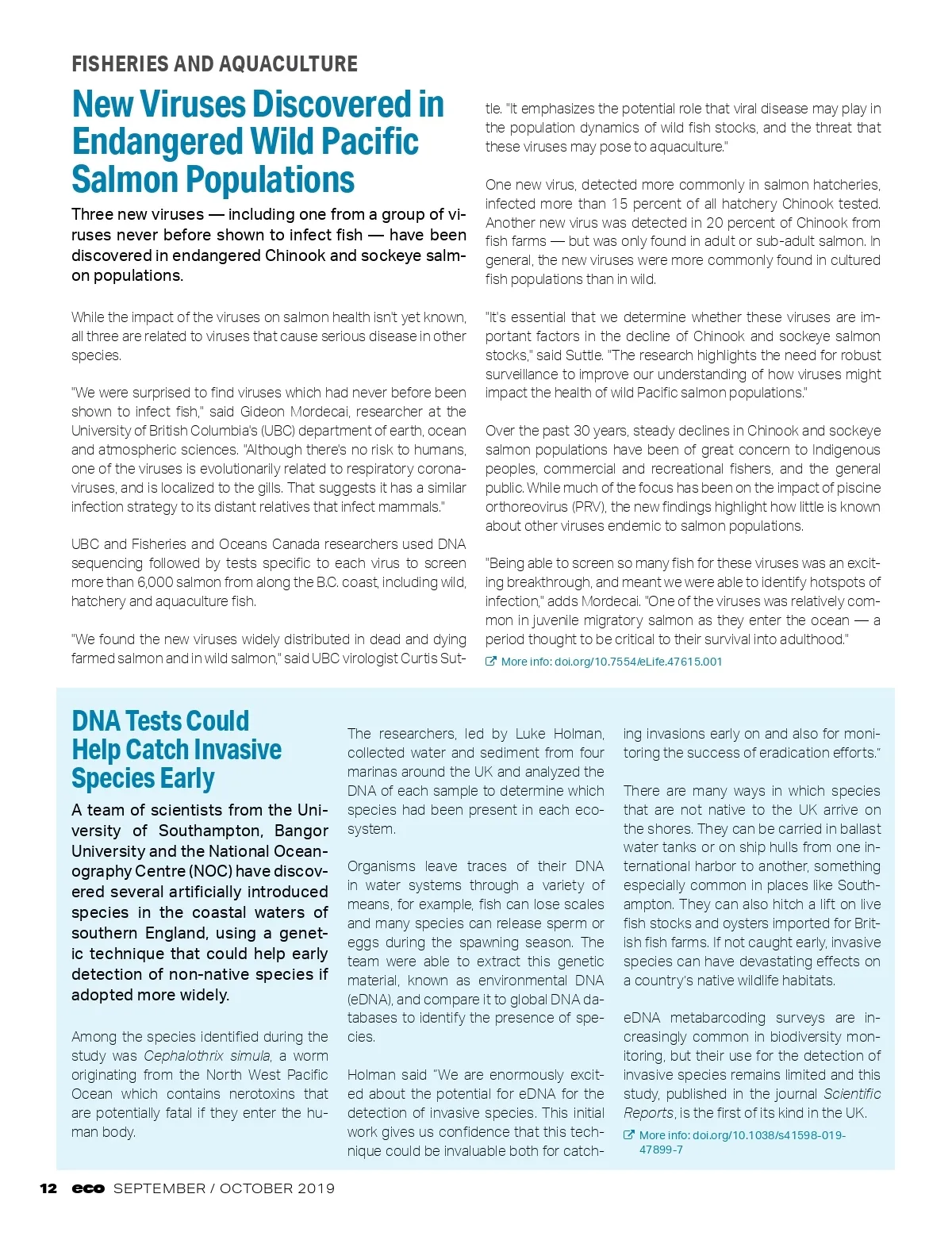 FISHERIES AND AQUACULTURE

New Viruses Discovered in Endangered Wild Pacific Salmon Populations

Three new viruses — including one from a group of viruses never before shown to infect fish — have been discovered in endangered Chinook and sockeye salmon populations.

While the impact of the viruses on salmon health isn't yet known, all three are related to viruses that cause serious disease in other species.

"We were surprised to find viruses which had never before been shown to infect fish," said Gideon Mordecai, researcher at the University of British Columbia's (UBC) department of earth, ocean and atmospheric sciences. "Although there's no risk to humans, one of the viruses is evolutionarily related to respiratory coronaviruses, and is localized to the gills. That suggests it has a similar infection strategy to its distant relatives that infect mammals."

UBC and Fisheries and Oceans Canada researchers used DNA sequencing followed by tests specific to each virus to screen more than 6,000 salmon from along the B.C. coast, including wild, hatchery and aquaculture fish.

"We found the new viruses widely distributed in dead and dying farmed salmon and in wild salmon," said UBC virologist Curtis Suttle. "It emphasizes the potential role that viral disease may play in the population dynamics of wild fish stocks, and the threat that these viruses may pose to aquaculture."

One new virus, detected more commonly in salmon hatcheries, infected more than 15 percent of all hatchery Chinook tested. Another new virus was detected in 20 percent of Chinook from fish farms — but was only found in adult or sub-adult salmon. In general, the new viruses were more commonly found in cultured fish populations than in wild.

"It's essential that we determine whether these viruses are important factors in the decline of Chinook and sockeye salmon stocks," said Suttle. "The research highlights the need for robust surveillance to improve our understanding of how viruses might impact the health of wild Pacific salmon populations."

Over the past 30 years, steady declines in Chinook and sockeye salmon populations have been of great concern to Indigenous peoples, commercial and recreational fishers, and the general public. While much of the focus has been on the impact of piscine orthoreovirus (PRV), the new findings highlight how little is known about other viruses endemic to salmon populations.

"Being able to screen so many fish for these viruses was an exciting breakthrough, and meant we were able to identify hotspots of infection," adds Mordecai. "One of the viruses was relatively common in juvenile migratory salmon as they enter the ocean — a period thought to be critical to their survival into adulthood."

More info: doi.org/10.7554/eLife.47615.001

DNA Tests Could Help Catch Invasive Species Early

A team of scientists from the University of Southampton, Bangor University and the National Oceanography Centre (NOC) have discovered several artificially introduced species in the coastal waters of southern England, using a genetic technique that could help early detection of non-native species if adopted more widely.

Among the species identified during the study was Cephalothrix simula, a worm originating from the North West Pacific Ocean which contains nerotoxins that are potentially fatal if they enter the human body.

The researchers, led by Luke Holman, collected water and sediment from four marinas around the UK and analyzed the DNA of each sample to determine which species had been present in each ecosystem.

Organisms leave traces of their DNA in water systems through a variety of means, for example, fish can lose scales and many species can release sperm or eggs during the spawning season. The team were able to extract this genetic material, known as environmental DNA (eDNA), and compare it to global DNA databases to identify the presence of species.

Holman said "We are enormously excited about the potential for eDNA for the detection of invasive species. This initial work gives us confidence that this technique could be invaluable both for catching invasions early on and also for monitoring the success of eradication efforts."

There are many ways in which species that are not native to the UK arrive on the shores. They can be carried in ballast water tanks or on ship hulls from one international harbor to another, something especially common in places like Southampton. They can also hitch a lift on live fish stocks and oysters imported for British fish farms. If not caught early, invasive species can have devastating effects on a country's native wildlife habitats.

eDNA metabarcoding surveys are increasingly common in biodiversity monitoring, but their use for the detection of invasive species remains limited and this study, published in the journal Scientific Reports, is the first of its kind in the UK.

More info: doi.org/10.1038/s41598-019-47899-7

12 eco SEPTEMBER / OCTOBER 2019